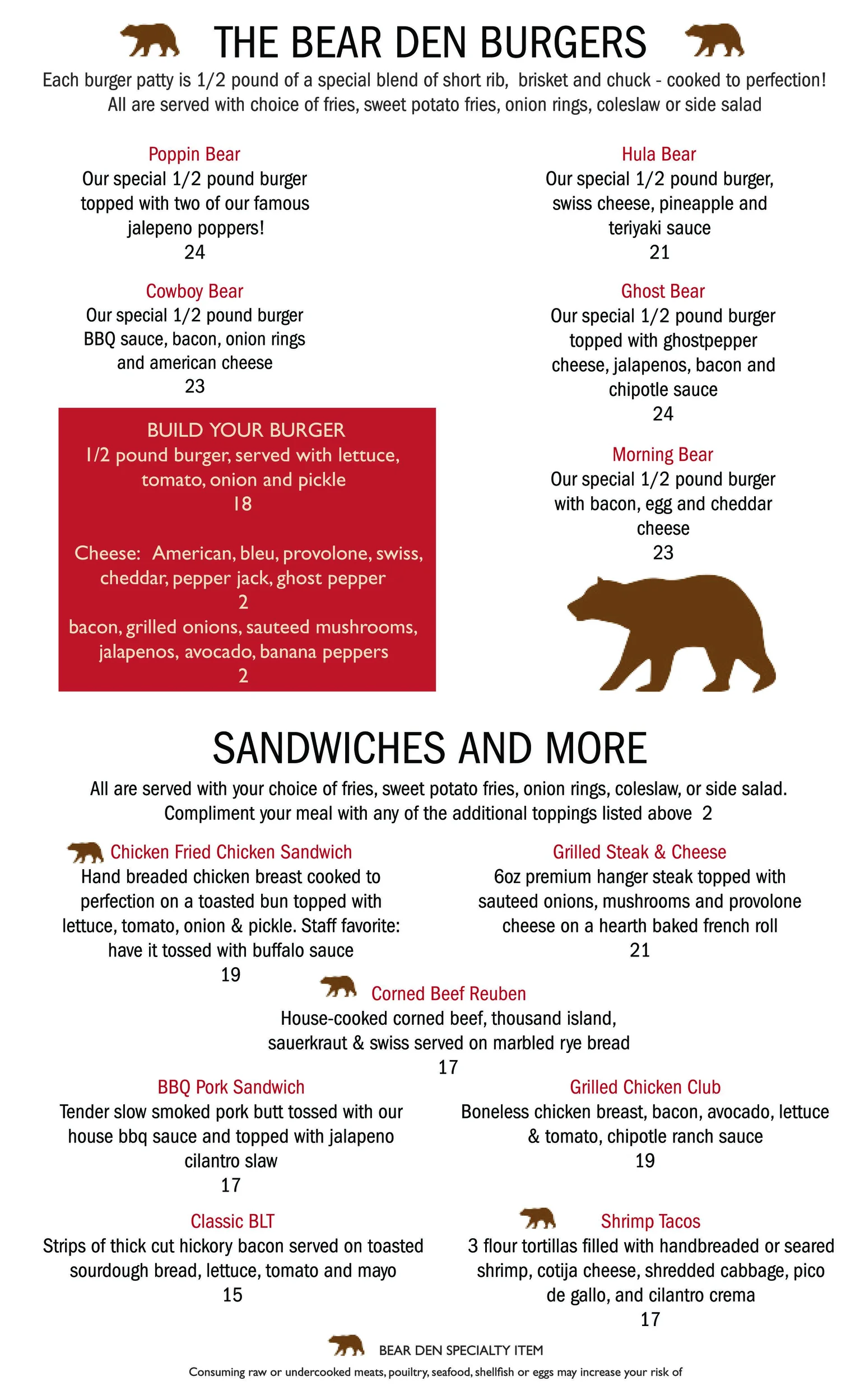 THE BEAR DEN BURGERS

Each burger patty is 1/2 pound of a special blend of short rib, brisket and chuck - cooked to perfection! All are served with choice of fries, sweet potato fries, onion rings, coleslaw or side salad

Poppin Bear
Our special 1/2 pound burger topped with two of our famous jalepeno poppers!
24

Cowboy Bear
Our special 1/2 pound burger BBQ sauce, bacon, onion rings and american cheese
23

BUILD YOUR BURGER
1/2 pound burger, served with lettuce, tomato, onion and pickle
18

Cheese: American, bleu, provolone, swiss, cheddar, pepper jack, ghost pepper
2
bacon, grilled onions, sauteed mushrooms, jalapenos, avocado, banana peppers
2

Hula Bear
Our special 1/2 pound burger, swiss cheese, pineapple and teriyaki sauce
21

Ghost Bear
Our special 1/2 pound burger topped with ghostpepper cheese, jalapenos, bacon and chipotle sauce
24

Morning Bear
Our special 1/2 pound burger with bacon, egg and cheddar cheese
23

SANDWICHES AND MORE

All are served with your choice of fries, sweet potato fries, onion rings, coleslaw, or side salad. Compliment your meal with any of the additional toppings listed above 2

Chicken Fried Chicken Sandwich
Hand breaded chicken breast cooked to perfection on a toasted bun topped with lettuce, tomato, onion & pickle. Staff favorite: have it tossed with buffalo sauce
19

Grilled Steak & Cheese
6oz premium hanger steak topped with sauteed onions, mushrooms and provolone cheese on a hearth baked french roll
21

Corned Beef Reuben
House-cooked corned beef, thousand island, sauerkraut & swiss served on marbled rye bread
17

BBQ Pork Sandwich
Tender slow smoked pork butt tossed with our house bbq sauce and topped with jalapeno cilantro slaw
17

Grilled Chicken Club
Boneless chicken breast, bacon, avocado, lettuce & tomato, chipotle ranch sauce
19

Classic BLT
Strips of thick cut hickory bacon served on toasted sourdough bread, lettuce, tomato and mayo
15

Shrimp Tacos
3 flour tortillas filled with handbreaded or seared shrimp, cotija cheese, shredded cabbage, pico de gallo, and cilantro crema
17

BEAR DEN SPECIALTY ITEM

Consuming raw or undercooked meats, pouiltry, seafood, shellfish or eggs may increase your risk of